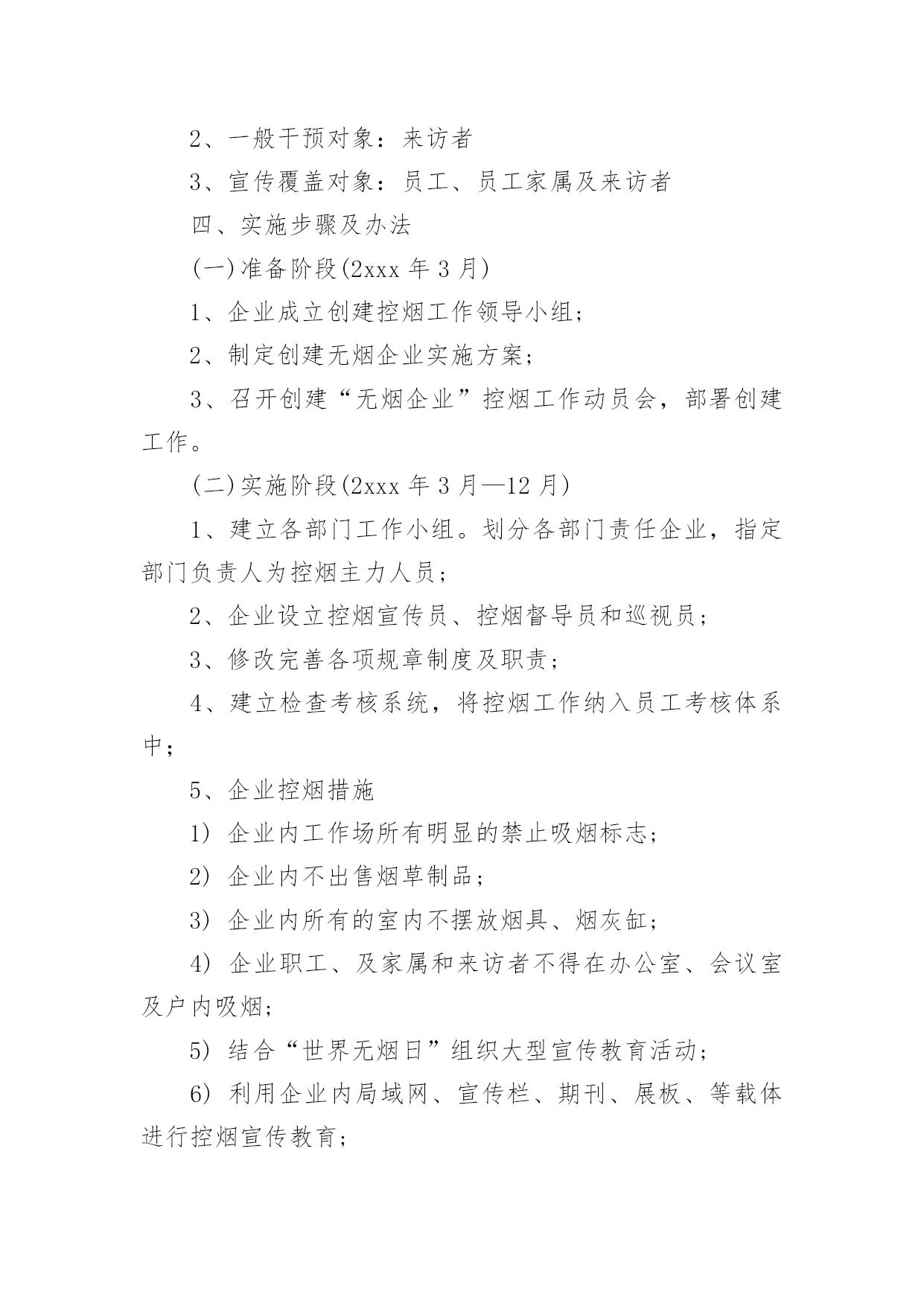 2、一般干预对象：来访者

3、宣传覆盖对象：员工、员工家属及来访者

四、实施步骤及办法

(一)准备阶段(2xxx 年 3 月)

1、企业成立创建控烟工作领导小组；

2、制定创建无烟企业实施方案；

3、召开创建“无烟企业”控烟工作动员会，部署创建工作。

(二)实施阶段(2xxx 年 3 月—12 月)

1、建立各部门工作小组。划分各部门责任企业，指定部门负责人为控烟主力人员；

2、企业设立控烟宣传员、控烟督导员和巡视员；

3、修改完善各项规章制度及职责；

4、建立检查考核系统，将控烟工作纳入员工考核体系中；

5、企业控烟措施

1) 企业内工作场所有明显的禁止吸烟标志；

2) 企业内不出售烟草制品；

3) 企业内所有的室内不摆放烟具、烟灰缸；

4) 企业职工、及家属和来访者不得在办公室、会议室及户内吸烟；

5) 结合“世界无烟日”组织大型宣传教育活动；

6) 利用企业内局域网、宣传栏、期刊、展板、等载体进行控烟宣传教育；